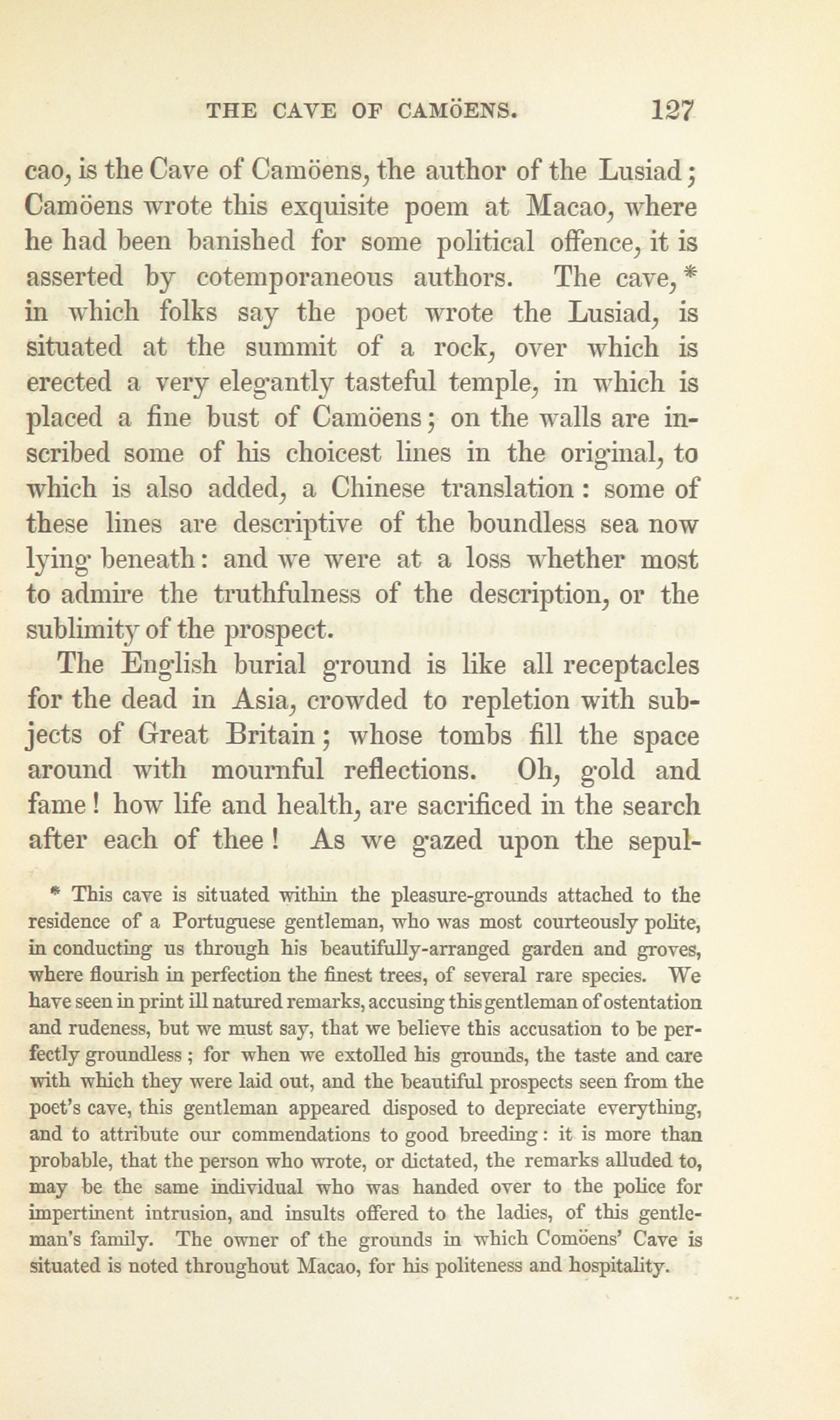 THE CAVE OF CAMÖENS. 127

cao, is the Cave of Camöens, the author of the Lusiad; Camöens wrote this exquisite poem at Macao, where he had been banished for some political offence, it is asserted by cotemporaneous authors. The cave,* in which folks say the poet wrote the Lusiad, is situated at the summit of a rock, over which is erected a very elegantly tasteful temple, in which is placed a fine bust of Camöens; on the walls are inscribed some of his choicest lines in the original, to which is also added, a Chinese translation: some of these lines are descriptive of the boundless sea now lying beneath: and we were at a loss whether most to admire the truthfulness of the description, or the sublimity of the prospect.

The English burial ground is like all receptacles for the dead in Asia, crowded to repletion with subjects of Great Britain; whose tombs fill the space around with mournful reflections. Oh, gold and fame! how life and health, are sacrificed in the search after each of thee! As we gazed upon the sepul-

* This cave is situated within the pleasure-grounds attached to the residence of a Portuguese gentleman, who was most courteously polite, in conducting us through his beautifully-arranged garden and groves, where flourish in perfection the finest trees, of several rare species. We have seen in print ill natured remarks, accusing this gentleman of ostentation and rudeness, but we must say, that we believe this accusation to be perfectly groundless; for when we extolled his grounds, the taste and care with which they were laid out, and the beautiful prospects seen from the poet's cave, this gentleman appeared disposed to depreciate everything, and to attribute our commendations to good breeding: it is more than probable, that the person who wrote, or dictated, the remarks alluded to, may be the same individual who was handed over to the police for impertinent intrusion, and insults offered to the ladies, of this gentleman's family. The owner of the grounds in which Comöens' Cave is situated is noted throughout Macao, for his politeness and hospitality.